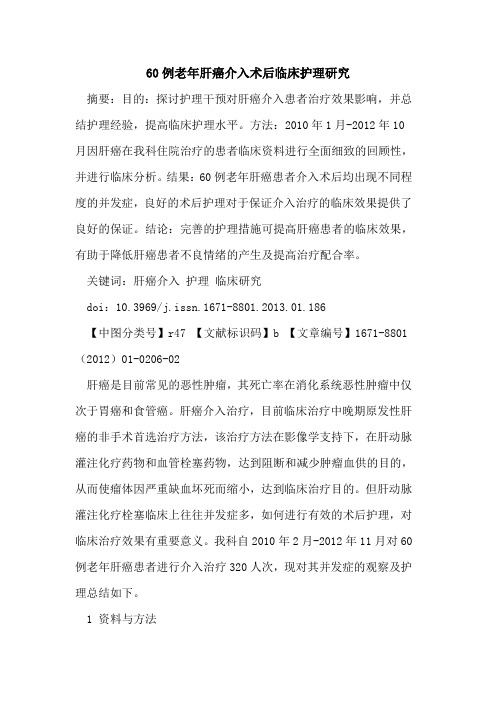 60例老年肝癌介入术后临床护理研究

摘要：目的：探讨护理干预对肝癌介入患者治疗效果影响，并总结护理经验，提高临床护理水平。方法：2010年1月-2012年10月因肝癌在我科住院治疗的患者临床资料进行全面细致的回顾性，并进行临床分析。结果：60例老年肝癌患者介入术后均出现不同程度的并发症，良好的术后护理对于保证介入治疗的临床效果提供了良好的保证。结论：完善的护理措施可提高肝癌患者的临床效果，有助于降低肝癌患者不良情绪的产生及提高治疗配合率。

关键词：肝癌介入 护理 临床研究

doi：10.3969/j.issn.1671-8801.2013.01.186

【中图分类号】r47 【文献标识码】b 【文章编号】1671-8801（2012）01-0206-02

肝癌是目前常见的恶性肿瘤，其死亡率在消化系统恶性肿瘤中仅次于胃癌和食管癌。肝癌介入治疗，目前临床治疗中晚期原发性肝癌的非手术首选治疗方法，该治疗方法在影像学支持下，在肝动脉灌注化疗药物和血管栓塞药物，达到阻断和减少肿瘤血供的目的，从而使瘤体因严重缺血坏死而缩小，达到临床治疗目的。但肝动脉灌注化疗栓塞临床上往往并发症多，如何进行有效的术后护理，对临床治疗效果有重要意义。我科自2010年2月-2012年11月对60例老年肝癌患者进行介入治疗320人次，现对其并发症的观察及护理总结如下。

1 资料与方法